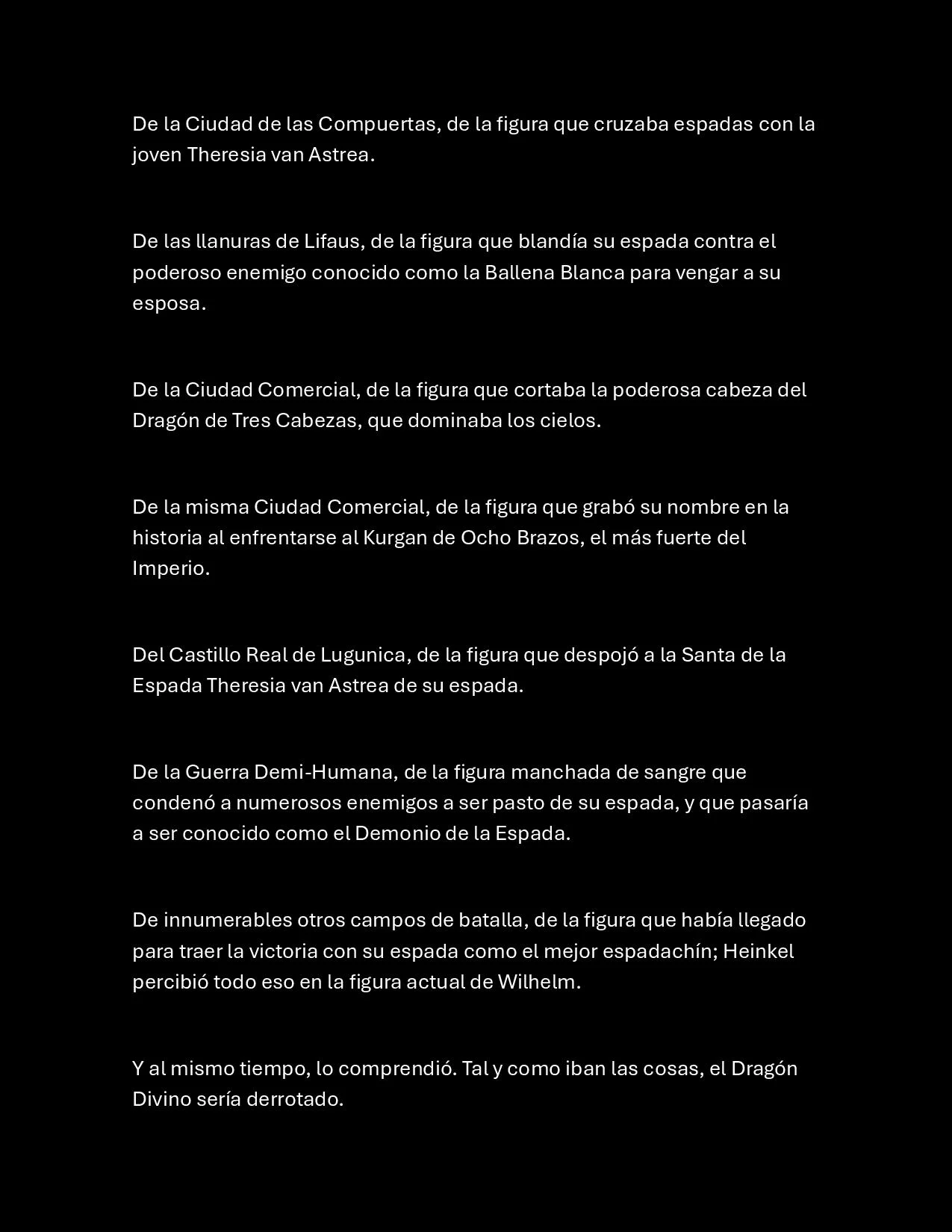 De la Ciudad de las Compuertas, de la figura que cruzaba espadas con la joven Theresia van Astrea.

De las llanuras de Lifaus, de la figura que blandía su espada contra el poderoso enemigo conocido como la Ballena Blanca para vengar a su esposa.

De la Ciudad Comercial, de la figura que cortaba la poderosa cabeza del Dragón de Tres Cabezas, que dominaba los cielos.

De la misma Ciudad Comercial, de la figura que grabó su nombre en la historia al enfrentarse al Kurgan de Ocho Brazos, el más fuerte del Imperio.

Del Castillo Real de Lugunica, de la figura que despojó a la Santa de la Espada Theresia van Astrea de su espada.

De la Guerra Demi-Humana, de la figura manchada de sangre que condenó a numerosos enemigos a ser pasto de su espada, y que pasaría a ser conocido como el Demonio de la Espada.

De innumerables otros campos de batalla, de la figura que había llegado para traer la victoria con su espada como el mejor espadachín; Heinkel percibió todo eso en la figura actual de Wilhelm.

Y al mismo tiempo, lo comprendió. Tal y como iban las cosas, el Dragón Divino sería derrotado.